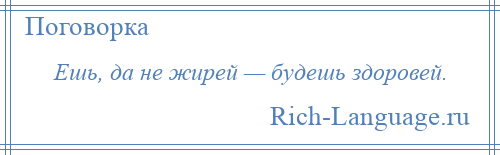 Поговорка

Ешь, да не жирей — будешь здоровей.

Rich-Language.ru